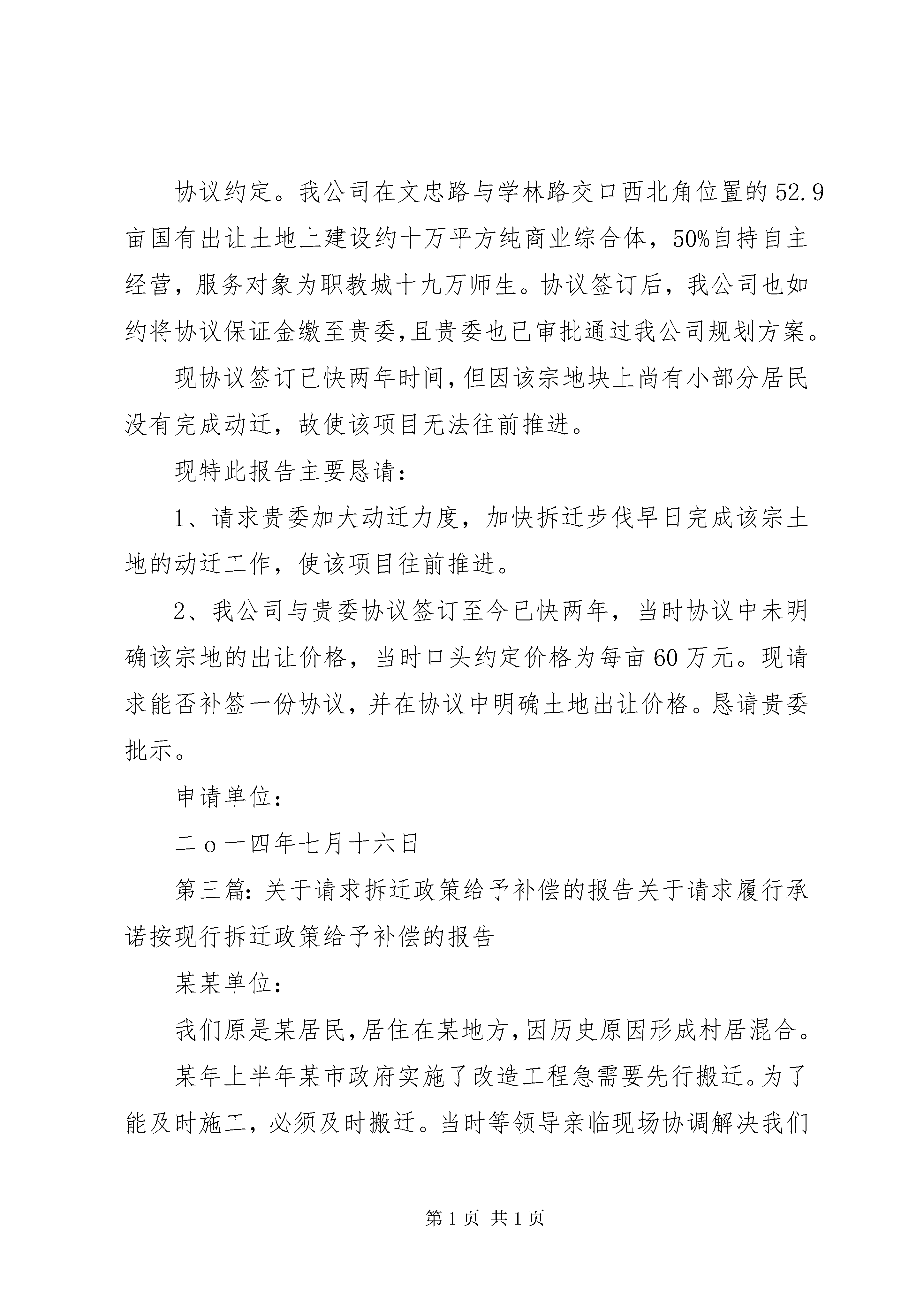 协议约定。我公司在文忠路与学林路交口西北角位置的52.9亩国有出让土地上建设约十万平方纯商业综合体，50%自持自主经营，服务对象为职教城十九万师生。协议签订后，我公司也如约将协议保证金缴至贵委,且贵委也已审批通过我公司规划方案。

现协议签订已快两年时间,但因该宗地块上尚有小部分居民没有完成动迁，故使该项目无法往前推进。

现特此报告主要恳请：

1、请求贵委加大动迁力度，加快拆迁步伐早日完成该宗土地的动迁工作，使该项目往前推进。

2、我公司与贵委协议签订至今已快两年，当时协议中未明确该宗地的出让价格，当时口头约定价格为每亩60万元。现请求能否补签一份协议，并在协议中明确土地出让价格。恳请贵委批示。

申请单位：

二o一四年七月十六日

第三篇：关于请求拆迁政策给予补偿的报告关于请求履行承诺按现行拆迁政策给予补偿的报告

某某单位：

我们原是某居民,居住在某地方,因历史原因形成村居混合。

某年上半年某市政府实施了改造工程急需要先行搬迁。为了能及时施工，必须及时搬迁。当时等领导亲临现场协调解决我们

第1页 共1页